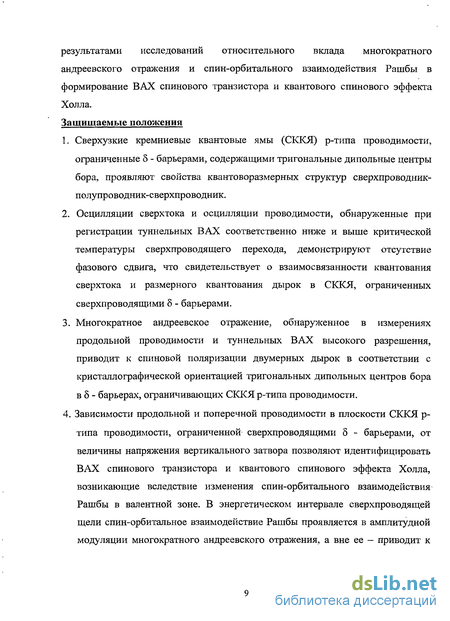 результатами исследований относительного вклада многократного андреевского отражения и спин-орбитального взаимодействия Рашбы в формирование ВАХ спинового транзистора и квантового спинового эффекта Холла.

Защищаемые положения

1. Сверхузкие кремниевые квантовые ямы (СККЯ) р-типа проводимости, ограниченные δ - барьерами, содержащими тригональные дипольные центры бора, проявляют свойства квантоворазмерных структур сверхпроводник-полупроводник-сверхпроводник.

2. Осцилляции сверхтока и осцилляции проводимости, обнаруженные при регистрации туннельных ВАХ соответственно ниже и выше критической температуры сверхпроводящего перехода, демонстрируют отсутствие фазового сдвига, что свидетельствует о взаимосвязанности квантования сверхтока и размерного квантования дырок в СККЯ, ограниченных сверхпроводящими δ - барьерами.

3. Многократное андреевское отражение, обнаруженное в измерениях продольной проводимости и туннельных ВАХ высокого разрешения, приводит к спиновой поляризации двумерных дырок в соответствии с кристаллографической ориентацией тригональных дипольных центров бора в δ - барьерах, ограничивающих СККЯ р-типа проводимости.

4. Зависимости продольной и поперечной проводимости в плоскости СККЯ р-типа проводимости, ограниченной сверхпроводящими δ - барьерами, от величины напряжения вертикального затвора позволяют идентифицировать ВАХ спинового транзистора и квантового спинового эффекта Холла, возникающие вследствие изменения спин-орбитального взаимодействия Рашбы в валентной зоне. В энергетическом интервале сверхпроводящей щели спин-орбитальное взаимодействие Рашбы проявляется в амплитудной модуляции многократного андреевского отражения, а вне ее – приводит к

9

dsLib.net
библиотека диссертаций